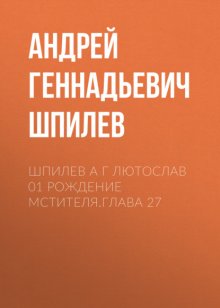 АНДРЕЙ ГЕННАДЬЕВИЧ ШПИЛЕВ

ШПИЛЕВ А Г ЛЮТОСЛАВ 01 РОЖДЕНИЕ МСТИТЕЛЯ.ГЛАВА 27